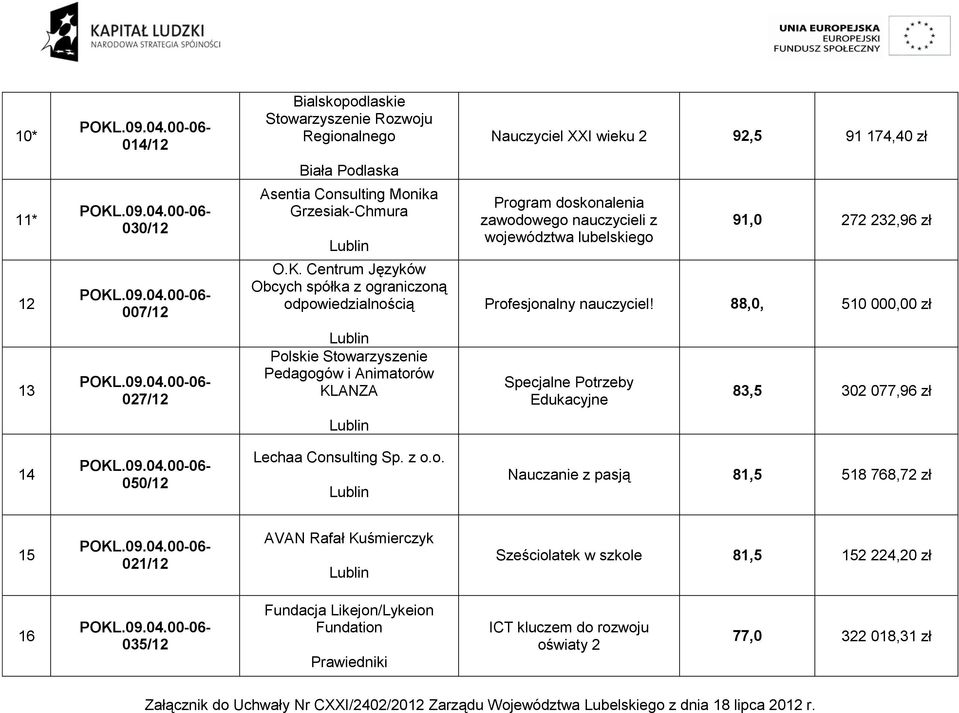 KAPITAŁ LUDZKI
NARODOWA STRATEGIA SPÓJNOŚCI

UNIA EUROPEJSKA
EUROPEJSKI
FUNDUSZ SPOŁECZNY

| 10* | POKL.09.04.00-06-014/12 | Bialskopodlaskie Stowarzyszenie Rozwoju Regionalnego Biała Podlaska | Nauczyciel XXI wieku 2 | 92,5 | 91 174,40 zł |
|---|---|---|---|---|---|
| 11* | POKL.09.04.00-06-030/12 | Asentia Consulting Monika Grzesiak-Chmura Lublin | Program doskonalenia zawodowego nauczycieli z województwa lubelskiego | 91,0 | 272 232,96 zł |
| 12 | POKL.09.04.00-06-007/12 | O.K. Centrum Języków Obcych spółka z ograniczoną odpowiedzialnością Lublin | Profesjonalny nauczyciel! | 88,0, | 510 000,00 zł |
| 13 | POKL.09.04.00-06-027/12 | Polskie Stowarzyszenie Pedagogów i Animatorów KLANZA Lublin | Specjalne Potrzeby Edukacyjne | 83,5 | 302 077,96 zł |
| 14 | POKL.09.04.00-06-050/12 | Lechaa Consulting Sp. z o.o. Lublin | Nauczanie z pasją | 81,5 | 518 768,72 zł |
| 15 | POKL.09.04.00-06-021/12 | AVAN Rafał Kuśmierczyk Lublin | Sześciolatek w szkole | 81,5 | 152 224,20 zł |
| 16 | POKL.09.04.00-06-035/12 | Fundacja Likejon/Lykeion Fundation Prawiedniki | ICT kluczem do rozwoju oświaty 2 | 77,0 | 322 018,31 zł |

Załącznik do Uchwały Nr CXXI/2402/2012 Zarządu Województwa Lubelskiego z dnia 18 lipca 2012 r.